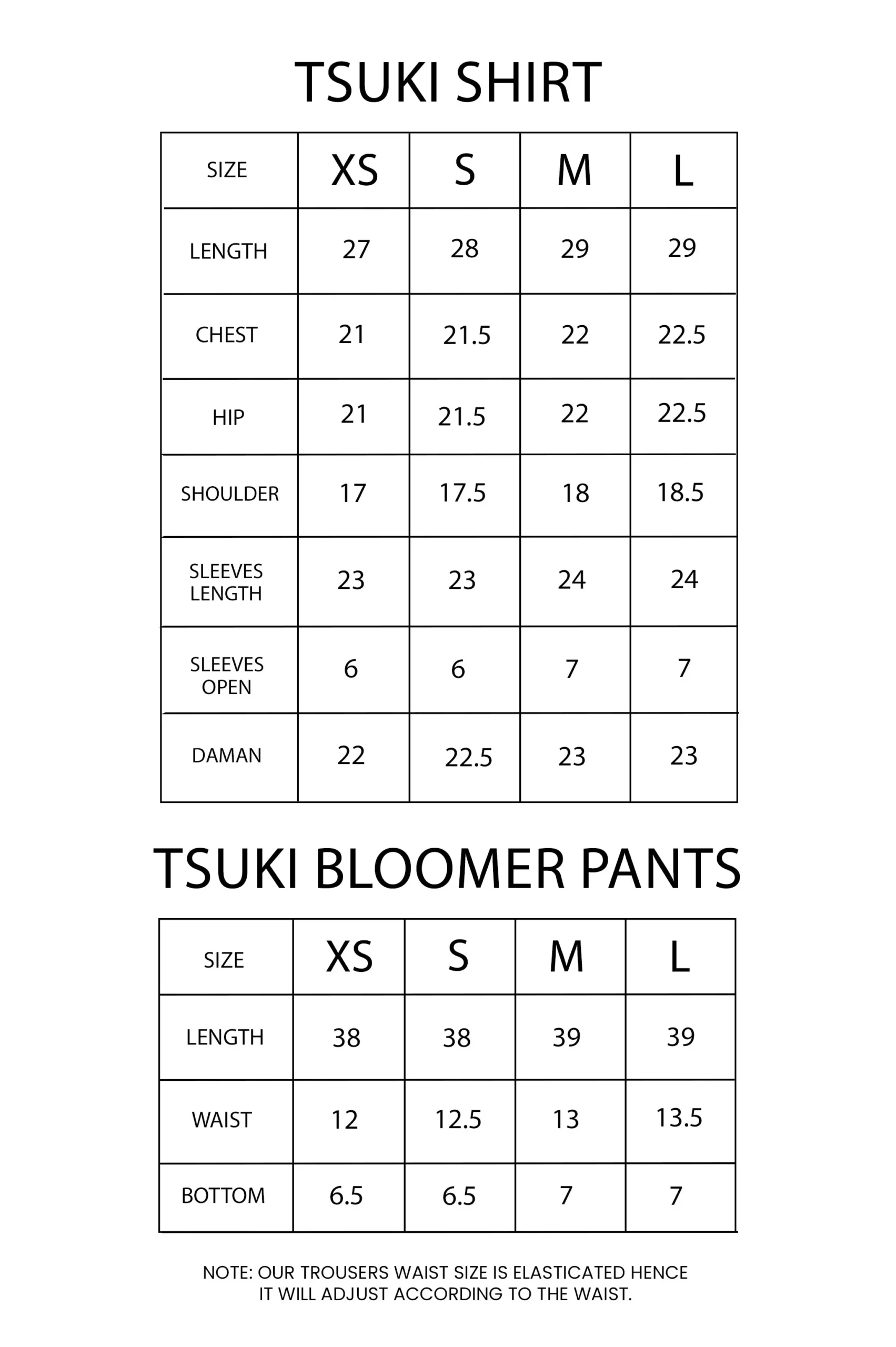 TSUKI SHIRT

| SIZE | XS | S | M | L |
|---|---|---|---|---|
| LENGTH | 27 | 28 | 29 | 29 |
| CHEST | 21 | 21.5 | 22 | 22.5 |
| HIP | 21 | 21.5 | 22 | 22.5 |
| SHOULDER | 17 | 17.5 | 18 | 18.5 |
| SLEEVES LENGTH | 23 | 23 | 24 | 24 |
| SLEEVES OPEN | 6 | 6 | 7 | 7 |
| DAMAN | 22 | 22.5 | 23 | 23 |

TSUKI BLOOMER PANTS

| SIZE | XS | S | M | L |
|---|---|---|---|---|
| LENGTH | 38 | 38 | 39 | 39 |
| WAIST | 12 | 12.5 | 13 | 13.5 |
| BOTTOM | 6.5 | 6.5 | 7 | 7 |

NOTE: OUR TROUSERS WAIST SIZE IS ELASTICATED HENCE IT WILL ADJUST ACCORDING TO THE WAIST.